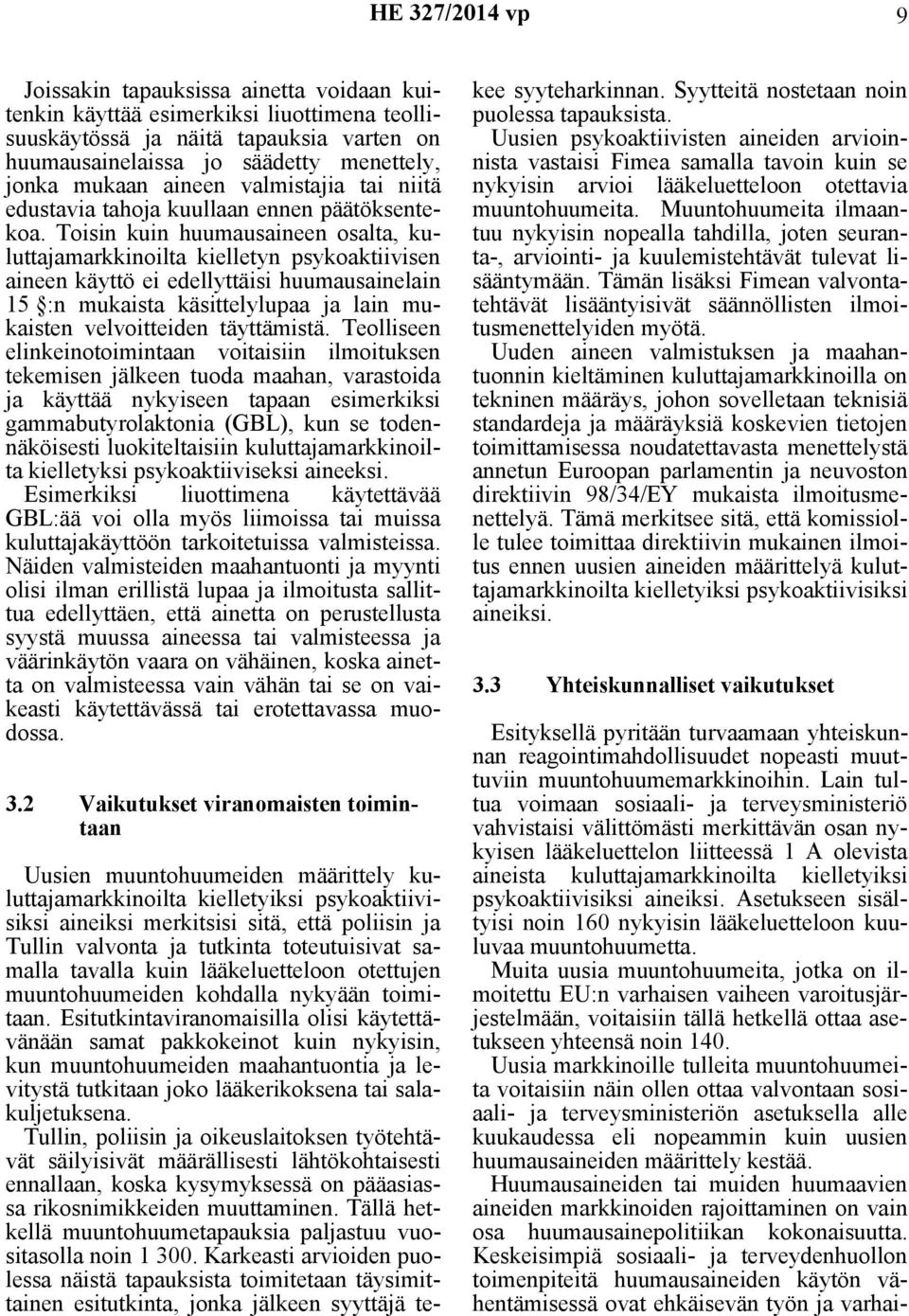 HE 327/2014 vp 9

Joissakin tapauksissa ainetta voidaan kuitenkin käyttää esimerkiksi liuottimena teollisuuskäytössä ja näitä tapauksia varten on huumausainelaissa jo säädetty menettely, jonka mukaan aineen valmistajia tai niitä edustavia tahoja kuullaan ennen päätöksentekoa. Toisin kuin huumausaineen osalta, kuluttajamarkkinoilta kielletyn psykoaktiivisen aineen käyttö ei edellyttäisi huumausainelain 15 §:n mukaista käsittelylupaa ja lain mukaisten velvoitteiden täyttämistä. Teolliseen elinkeinotoimintaan voitaisiin ilmoituksen tekemisen jälkeen tuoda maahan, varastoida ja käyttää nykyiseen tapaan esimerkiksi gammabutyrolaktonia (GBL), kun se todennäköisesti luokiteltaisiin kuluttajamarkkinoilta kielletyksi psykoaktiiviseksi aineeksi. Esimerkiksi liuottimena käytettävää GBL:ää voi olla myös liimoissa tai muissa kuluttajakäyttöön tarkoitetuissa valmisteissa. Näiden valmisteiden maahantuonti ja myynti olisi ilman erillistä lupaa ja ilmoitusta sallittua edellyttäen, että ainetta on perustellusta syystä muussa aineessa tai valmisteessa ja väärinkäytön vaara on vähäinen, koska ainetta on valmisteessa vain vähän tai se on vaikeasti käytettävässä tai erotettavassa muodossa.

3.2 Vaikutukset viranomaisten toimintaan

Uusien muuntohuumeiden määrittely kuluttajamarkkinoilta kielletyiksi psykoaktiivisiksi aineiksi merkitsisi sitä, että poliisin ja Tullin valvonta ja tutkinta toteutuisivat samalla tavalla kuin lääkeluetteloon otettujen muuntohuumeiden kohdalla nykyään toimitaan. Esitutkintaviranomaisilla olisi käytettävänään samat pakkokeinot kuin nykyisin, kun muuntohuumeiden maahantuontia ja levitystä tutkitaan joko lääkerikoksena tai salakuljetuksena.

Tullin, poliisin ja oikeuslaitoksen työtehtävät säilyisivät määrällisesti lähtökohtaisesti ennallaan, koska kysymyksessä on pääasiassa rikosnimikkeiden muuttaminen. Tällä hetkellä muuntohuumetapauksia paljastuu vuositasolla noin 1 300. Karkeasti arvioiden puolessa näistä tapauksista toimitetaan täysimittainen esitutkinta, jonka jälkeen syyttäjä tekee syyteharkinnan. Syytteitä nostetaan noin puolessa tapauksista.

Uusien psykoaktiivisten aineiden arvioinnista vastaisi Fimea samalla tavoin kuin se nykyisin arvioi lääkeluetteloon otettavia muuntohuumeita. Muuntohuumeita ilmaantuu nykyisin nopealla tahdilla, joten seuranta-, arviointi- ja kuulemistehtävät tulevat lisääntymään. Tämän lisäksi Fimean valvontatehtävät lisääntyisivät säännöllisten ilmoitusmenettelyiden myötä.

Uuden aineen valmistuksen ja maahantuonnin kieltäminen kuluttajamarkkinoilla on tekninen määräys, johon sovelletaan teknisiä standardeja ja määräyksiä koskevien tietojen toimittamisessa noudatettavasta menettelystä annetun Euroopan parlamentin ja neuvoston direktiivin 98/34/EY mukaista ilmoitusmenettelyä. Tämä merkitsee sitä, että komissiolle tulee toimittaa direktiivin mukainen ilmoitus ennen uusien aineiden määrittelyä kuluttajamarkkinoilta kielletyiksi psykoaktiivisiksi aineiksi.

3.3 Yhteiskunnalliset vaikutukset

Esityksellä pyritään turvaamaan yhteiskunnan reagointimahdollisuudet nopeasti muuttuviin muuntohuumemarkkinoihin. Lain tultua voimaan sosiaali- ja terveysministeriö vahvistaisi välittömästi merkittävän osan nykyisen lääkeluettelon liitteessä 1 A olevista aineista kuluttajamarkkinoilta kielletyiksi psykoaktiivisiksi aineiksi. Asetukseen sisältyisi noin 160 nykyisin lääkeluetteloon kuuluvaa muuntohuumetta.

Muita uusia muuntohuumeita, jotka on ilmoitettu EU:n varhaisen vaiheen varoitusjärjestelmään, voitaisiin tällä hetkellä ottaa asetukseen yhteensä noin 140.

Uusia markkinoille tulleita muuntohuumeita voitaisiin näin ollen ottaa valvontaan sosiaali- ja terveysministeriön asetuksella alle kuukaudessa eli nopeammin kuin uusien huumausaineiden määrittely kestää.

Huumausaineiden tai muiden huumaavien aineiden markkinoiden rajoittaminen on vain osa huumausainepolitiikan kokonaisuutta. Keskeisimpiä sosiaali- ja terveydenhuollon toimenpiteitä huumausaineiden käytön vähentämisessä ovat ehkäisevän työn ja varhai-